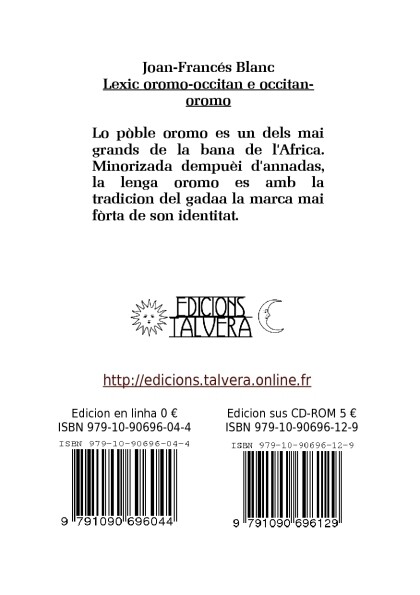 Joan-Francés Blanc
Lexic oromo-occitan e occitan-oromo

Lo pòble oromo es un dels mai grands de la bana de l'Africa. Minorizada dempuèi d'annadas, la lenga oromo es amb la tradicion del gadaa la marca mai fòrta de son identitat.

EDICIONS TALVERA

http://edicions.talvera.online.fr

Edicion en linha 0 €
ISBN 979-10-90696-04-4
ISBN 979-10-90696-04-4
9 791090 696044

Edicion sus CD-ROM 5 €
ISBN 979-10-90696-12-9
ISBN 979-10-90696-12-9
9 791090 696129